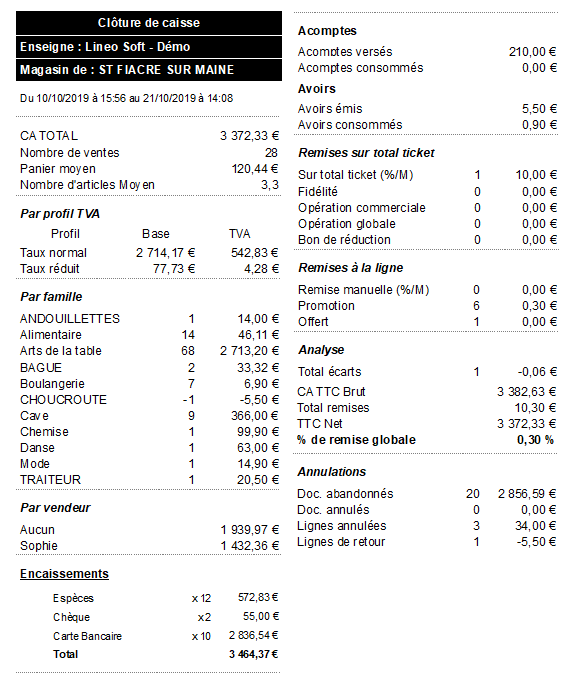 Clôture de caisse

Enseigne : Lineo Soft - Démo

Magasin de : ST FIACRE SUR MAINE

Du 10/10/2019 à 15:56 au 21/10/2019 à 14:08

| | |
|---|---|
| CA TOTAL | 3 372,33 € |
| Nombre de ventes | 28 |
| Panier moyen | 120,44 € |
| Nombre d'articles Moyen | 3,3 |

Par profil TVA

| Profil | Base | TVA |
|---|---|---|
| Taux normal | 2 714,17 € | 542,83 € |
| Taux réduit | 77,73 € | 4,28 € |

Par famille

| | | |
|---|---|---|
| ANDOUILLETTES | 1 | 14,00 € |
| Alimentaire | 14 | 46,11 € |
| Arts de la table | 68 | 2 713,20 € |
| BAGUE | 2 | 33,32 € |
| Boulangerie | 7 | 6,90 € |
| CHOUCROUTE | -1 | -5,50 € |
| Cave | 9 | 366,00 € |
| Chemise | 1 | 99,90 € |
| Danse | 1 | 63,00 € |
| Mode | 1 | 14,90 € |
| TRAITEUR | 1 | 20,50 € |

Par vendeur

| | |
|---|---|
| Aucun | 1 939,97 € |
| Sophie | 1 432,36 € |

Encaissements

| | | |
|---|---|---|
| Espèces | x 12 | 572,83 € |
| Chèque | x2 | 55,00 € |
| Carte Bancaire | x 10 | 2 836,54 € |
| Total | | 3 464,37 € |

Acomptes

| | |
|---|---|
| Acomptes versés | 210,00 € |
| Acomptes consommés | 0,00 € |

Avoirs

| | |
|---|---|
| Avoirs émis | 5,50 € |
| Avoirs consommés | 0,90 € |

Remises sur total ticket

| | | |
|---|---|---|
| Sur total ticket (%/M) | 1 | 10,00 € |
| Fidélité | 0 | 0,00 € |
| Opération commerciale | 0 | 0,00 € |
| Opération globale | 0 | 0,00 € |
| Bon de réduction | 0 | 0,00 € |

Remises à la ligne

| | | |
|---|---|---|
| Remise manuelle (%/M) | 0 | 0,00 € |
| Promotion | 6 | 0,30 € |
| Offert | 1 | 0,00 € |

Analyse

| | | |
|---|---|---|
| Total écarts | 1 | -0,06 € |
| CA TTC Brut | | 3 382,63 € |
| Total remises | | 10,30 € |
| TTC Net | | 3 372,33 € |
| % de remise globale | | 0,30 % |

Annulations

| | | |
|---|---|---|
| Doc. abandonnés | 20 | 2 856,59 € |
| Doc. annulés | 0 | 0,00 € |
| Lignes annulées | 3 | 34,00 € |
| Lignes de retour | 1 | -5,50 € |